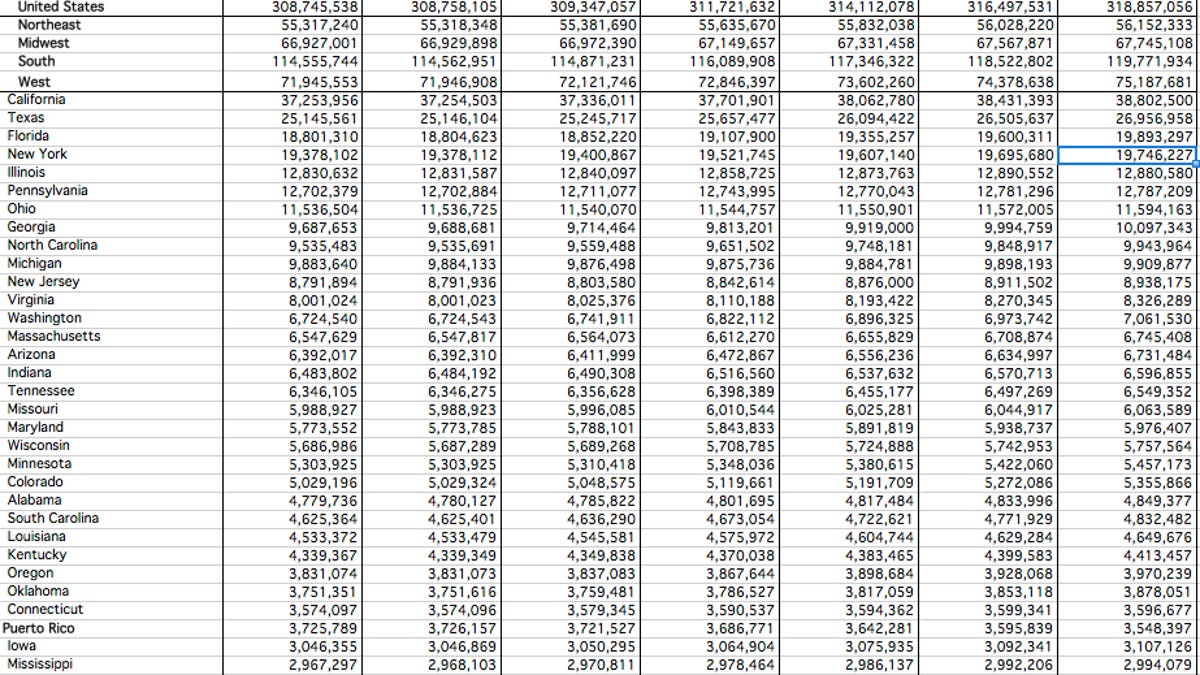 | United States | 308,745,538 | 308,758,105 | 309,347,057 | 311,721,632 | 314,112,078 | 316,497,531 | 318,857,056 |
|---|---|---|---|---|---|---|---|
| Northeast | 55,317,240 | 55,318,348 | 55,381,690 | 55,635,670 | 55,832,038 | 56,028,220 | 56,152,333 |
| Midwest | 66,927,001 | 66,929,898 | 66,972,390 | 67,149,657 | 67,331,458 | 67,567,871 | 67,745,108 |
| South | 114,555,744 | 114,562,951 | 114,871,231 | 116,089,908 | 117,346,322 | 118,522,802 | 119,771,934 |
| West | 71,945,553 | 71,946,908 | 72,121,746 | 72,846,397 | 73,602,260 | 74,378,638 | 75,187,681 |
| California | 37,253,956 | 37,254,503 | 37,336,011 | 37,701,901 | 38,062,780 | 38,431,393 | 38,802,500 |
| Texas | 25,145,561 | 25,146,104 | 25,245,717 | 25,657,477 | 26,094,422 | 26,505,637 | 26,956,958 |
| Florida | 18,801,310 | 18,804,623 | 18,852,220 | 19,107,900 | 19,355,257 | 19,600,311 | 19,893,297 |
| New York | 19,378,102 | 19,378,112 | 19,400,867 | 19,521,745 | 19,607,140 | 19,695,680 | 19,746,227 |
| Illinois | 12,830,632 | 12,831,587 | 12,840,097 | 12,858,725 | 12,873,763 | 12,890,552 | 12,880,580 |
| Pennsylvania | 12,702,379 | 12,702,884 | 12,711,077 | 12,743,995 | 12,770,043 | 12,781,296 | 12,787,209 |
| Ohio | 11,536,504 | 11,536,725 | 11,540,070 | 11,544,757 | 11,550,901 | 11,572,005 | 11,594,163 |
| Georgia | 9,687,653 | 9,688,681 | 9,714,464 | 9,813,201 | 9,919,000 | 9,994,759 | 10,097,343 |
| North Carolina | 9,535,483 | 9,535,691 | 9,559,488 | 9,651,502 | 9,748,181 | 9,848,917 | 9,943,964 |
| Michigan | 9,883,640 | 9,884,133 | 9,876,498 | 9,875,736 | 9,884,781 | 9,898,193 | 9,909,877 |
| New Jersey | 8,791,894 | 8,791,936 | 8,803,580 | 8,842,614 | 8,876,000 | 8,911,502 | 8,938,175 |
| Virginia | 8,001,024 | 8,001,023 | 8,025,376 | 8,110,188 | 8,193,422 | 8,270,345 | 8,326,289 |
| Washington | 6,724,540 | 6,724,543 | 6,741,911 | 6,822,112 | 6,896,325 | 6,973,742 | 7,061,530 |
| Massachusetts | 6,547,629 | 6,547,817 | 6,564,073 | 6,612,270 | 6,655,829 | 6,708,874 | 6,745,408 |
| Arizona | 6,392,017 | 6,392,310 | 6,411,999 | 6,472,867 | 6,556,236 | 6,634,997 | 6,731,484 |
| Indiana | 6,483,802 | 6,484,192 | 6,490,308 | 6,516,560 | 6,537,632 | 6,570,713 | 6,596,855 |
| Tennessee | 6,346,105 | 6,346,275 | 6,356,628 | 6,398,389 | 6,455,177 | 6,497,269 | 6,549,352 |
| Missouri | 5,988,927 | 5,988,923 | 5,996,085 | 6,010,544 | 6,025,281 | 6,044,917 | 6,063,589 |
| Maryland | 5,773,552 | 5,773,785 | 5,788,101 | 5,843,833 | 5,891,819 | 5,938,737 | 5,976,407 |
| Wisconsin | 5,686,986 | 5,687,289 | 5,689,268 | 5,708,785 | 5,724,888 | 5,742,953 | 5,757,564 |
| Minnesota | 5,303,925 | 5,303,925 | 5,310,418 | 5,348,036 | 5,380,615 | 5,422,060 | 5,457,173 |
| Colorado | 5,029,196 | 5,029,324 | 5,048,575 | 5,119,661 | 5,191,709 | 5,272,086 | 5,355,866 |
| Alabama | 4,779,736 | 4,780,127 | 4,785,822 | 4,801,695 | 4,817,484 | 4,833,996 | 4,849,377 |
| South Carolina | 4,625,364 | 4,625,401 | 4,636,290 | 4,673,054 | 4,722,621 | 4,771,929 | 4,832,482 |
| Louisiana | 4,533,372 | 4,533,479 | 4,545,581 | 4,575,972 | 4,604,744 | 4,629,284 | 4,649,676 |
| Kentucky | 4,339,367 | 4,339,349 | 4,349,838 | 4,370,038 | 4,383,465 | 4,399,583 | 4,413,457 |
| Oregon | 3,831,074 | 3,831,073 | 3,837,083 | 3,867,644 | 3,898,684 | 3,928,068 | 3,970,239 |
| Oklahoma | 3,751,351 | 3,751,616 | 3,759,481 | 3,786,527 | 3,817,059 | 3,853,118 | 3,878,051 |
| Connecticut | 3,574,097 | 3,574,096 | 3,579,345 | 3,590,537 | 3,594,362 | 3,599,341 | 3,596,677 |
| Puerto Rico | 3,725,789 | 3,726,157 | 3,721,527 | 3,686,771 | 3,642,281 | 3,595,839 | 3,548,397 |
| Iowa | 3,046,355 | 3,046,869 | 3,050,295 | 3,064,904 | 3,075,935 | 3,092,341 | 3,107,126 |
| Mississippi | 2,967,297 | 2,968,103 | 2,970,811 | 2,978,464 | 2,986,137 | 2,992,206 | 2,994,079 |